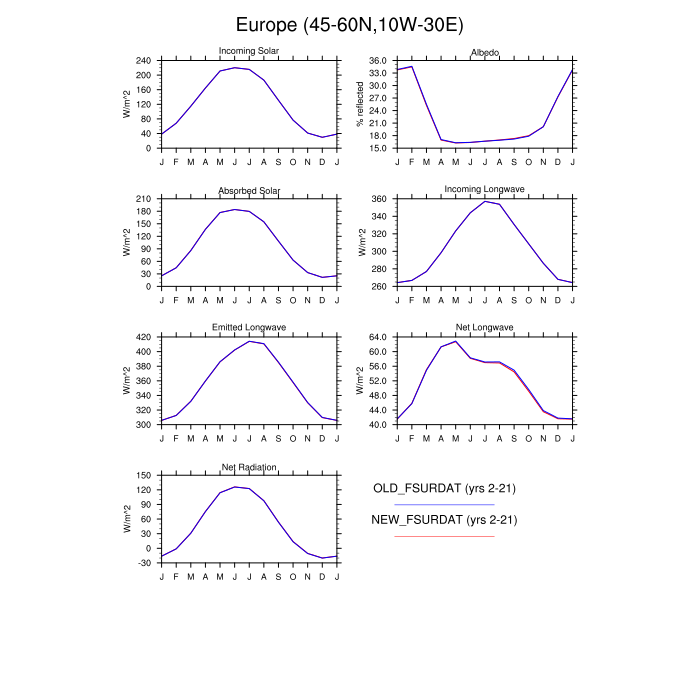 Europe (45-60N,10W-30E)

Incoming Solar
W/m^2
240
200
160
120
80
40
0
J F M A M J J A S O N D J

Albedo
% reflected
36.0
33.0
30.0
27.0
24.0
21.0
18.0
15.0
J F M A M J J A S O N D J

Absorbed Solar
W/m^2
210
180
150
120
90
60
30
0
J F M A M J J A S O N D J

Incoming Longwave
W/m^2
360
340
320
300
280
260
J F M A M J J A S O N D J

Emitted Longwave
W/m^2
420
400
380
360
340
320
300
J F M A M J J A S O N D J

Net Longwave
W/m^2
64.0
60.0
56.0
52.0
48.0
44.0
40.0
J F M A M J J A S O N D J

Net Radiation
W/m^2
150
120
90
60
30
0
-30
J F M A M J J A S O N D J

OLD_FSURDAT (yrs 2-21)
NEW_FSURDAT (yrs 2-21)